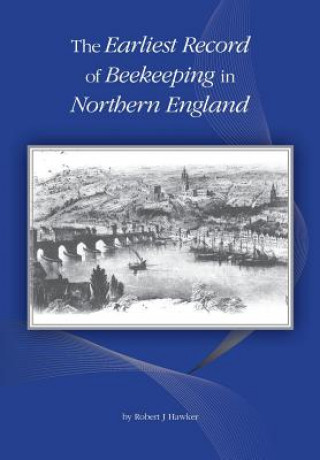 The Earliest Record of Beekeeping in Northern England

by Robert J Hawker